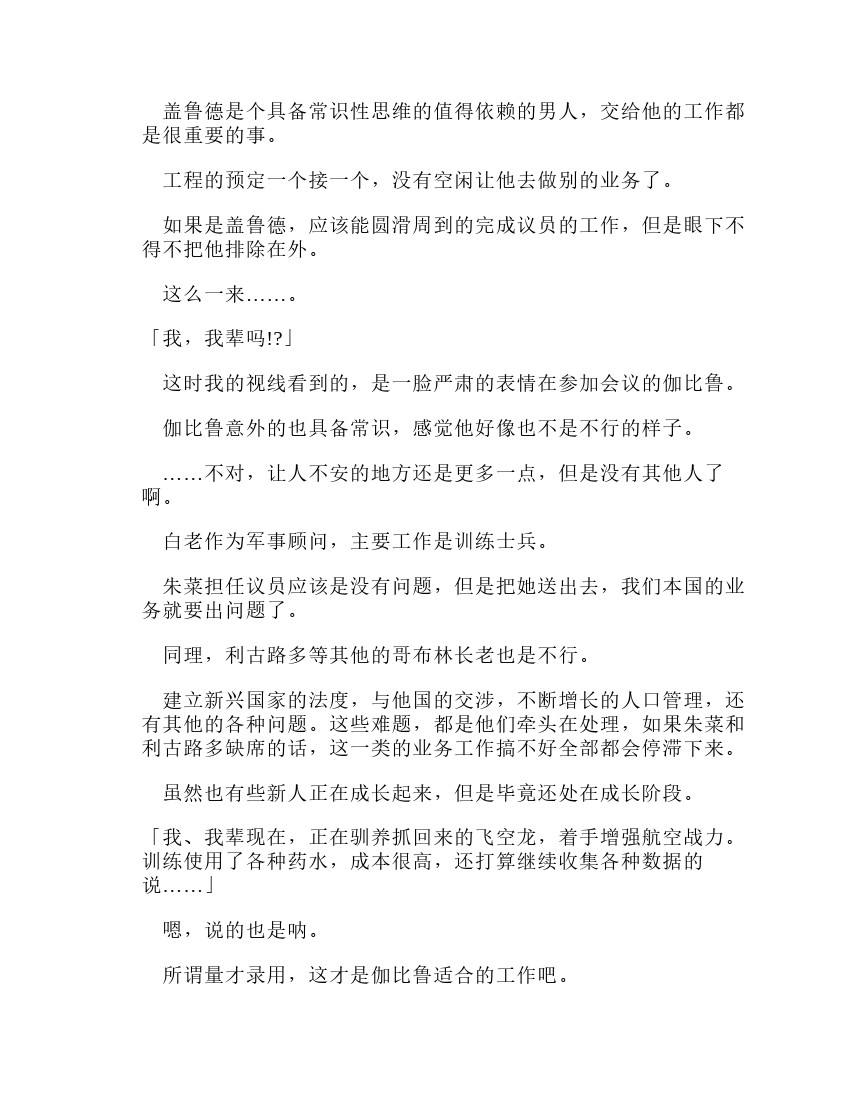 盖鲁德是个具备常识性思维的值得依赖的男人，交给他的工作都是很重要的事。

工程的预定一个接一个，没有空闲让他去做别的业务了。

如果是盖鲁德，应该能圆滑周到的完成议员的工作，但是眼下不得不把他排除在外。

这么一来……。

「我，我辈吗!?」

这时我的视线看到的，是一脸严肃的表情在参加会议的伽比鲁。

伽比鲁意外的也具备常识，感觉他好像也不是不行的样子。

……不对，让人不安的地方还是更多一点，但是没有其他人了啊。

白老作为军事顾问，主要工作是训练士兵。

朱菜担任议员应该是没有问题，但是把她送出去，我们本国的业务就要出问题了。

同理，利古路多等其他的哥布林长老也是不行。

建立新兴国家的法度，与他国的交涉，不断增长的人口管理，还有其他的各种问题。这些难题，都是他们牵头在处理，如果朱菜和利古路多缺席的话，这一类的业务工作搞不好全部都会停滞下来。

虽然也有些新人正在成长起来，但是毕竟还处在成长阶段。

「我、我辈现在，正在驯养抓回来的飞空龙，着手增强航空战力。训练使用了各种药水，成本很高，还打算继续收集各种数据的说……」

嗯，说的也是呐。

所谓量才录用，这才是伽比鲁适合的工作吧。